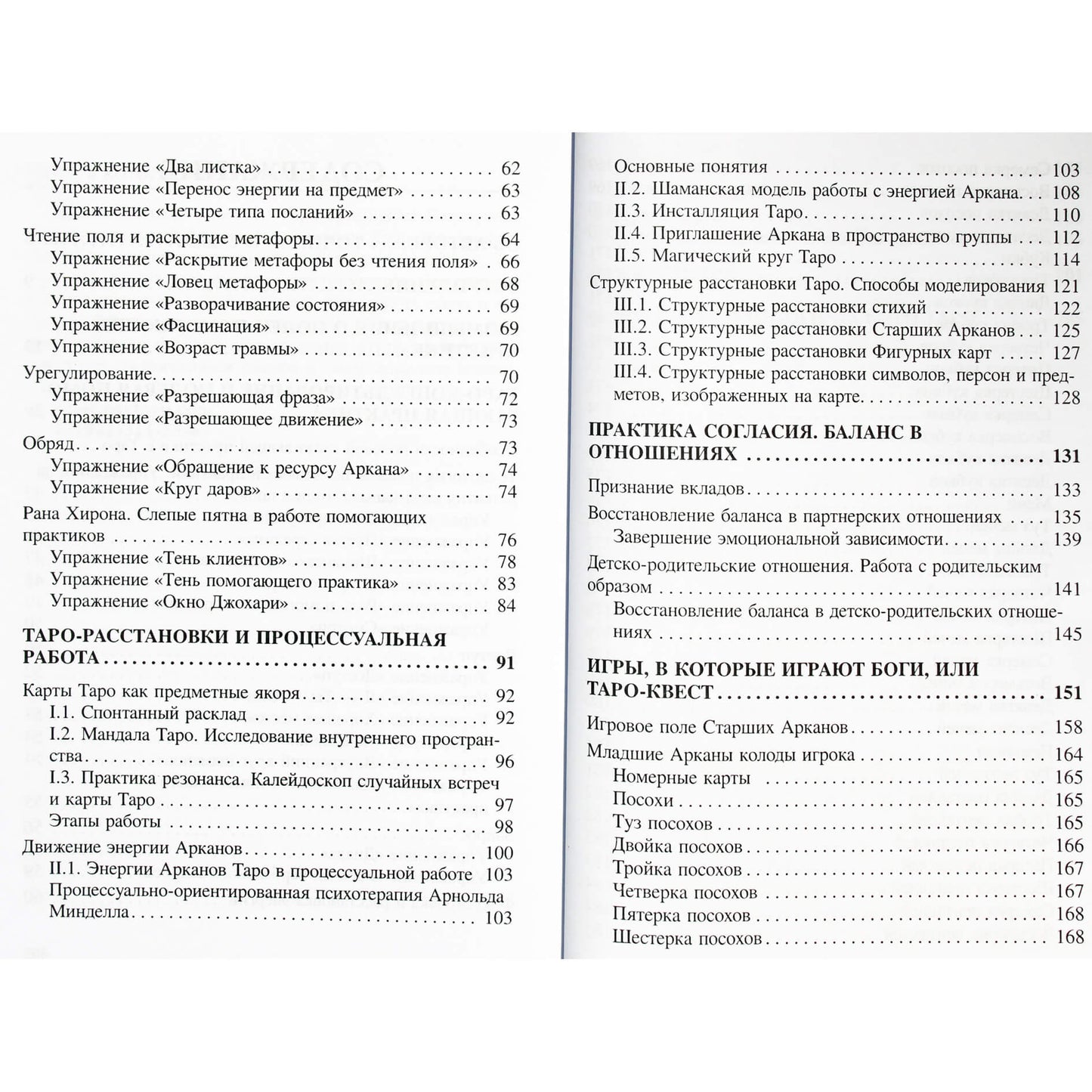 Упражнение «Два листка» 62
Упражнение «Перенос энергии на предмет» 63
Упражнение «Четыре типа посланий» 63

Чтение поля и раскрытие метафоры 64
Упражнение «Раскрытие метафоры без чтения поля» 66
Упражнение «Ловец метафоры» 68
Упражнение «Разворачивание состояния» 69
Упражнение «Фасцинация» 69
Упражнение «Возраст травмы» 70

Урегулирование 70
Упражнение «Разрешающая фраза» 72
Упражнение «Разрешающее движение» 73

Обряд 73
Упражнение «Обращение к ресурсу Аркана» 74
Упражнение «Круг даров» 74

Рана Хирона. Слепые пятна в работе помогающих практиков 76
Упражнение «Тень клиентов» 78
Упражнение «Тень помогающего практика» 83
Упражнение «Окно Джохари» 84

ТАРО-РАССТАНОВКИ И ПРОЦЕССУАЛЬНАЯ РАБОТА 91

Карты Таро как предметные якоря 92
I.1. Спонтанный расклад 92
I.2. Мандала Таро. Исследование внутреннего пространства 96
I.3. Практика резонанса. Калейдоскоп случайных встреч и карты Таро 97
Этапы работы 98

Движение энергии Арканов 100
II.1. Энергии Арканов Таро в процессуальной работе 103
Процессуально-ориентированная психотерапия Арнольда Минделла 103

Основные понятия 103
II.2. Шаманская модель работы с энергией Аркана 108
II.3. Инсталляция Таро 110
II.4. Приглашение Аркана в пространство группы 112
II.5. Магический круг Таро 114

Структурные расстановки Таро. Способы моделирования 121
III.1. Структурные расстановки стихий 122
III.2. Структурные расстановки Старших Арканов 125
III.3. Структурные расстановки Фигурных карт 127
III.4. Структурные расстановки символов, персон и предметов, изображенных на карте 128

ПРАКТИКА СОГЛАСИЯ. БАЛАНС В ОТНОШЕНИЯХ 131

Признание вкладов 133

Восстановление баланса в партнерских отношениях 135
Завершение эмоциональной зависимости 139

Детско-родительские отношения. Работа с родительским образом 141
Восстановление баланса в детско-родительских отношениях 145

ИГРЫ, В КОТОРЫЕ ИГРАЮТ БОГИ, ИЛИ ТАРО-КВЕСТ 151

Игровое поле Старших Арканов 158

Младшие Арканы колоды игрока 164
Номерные карты 165
Посохи 165
Туз посохов 165
Двойка посохов 166
Тройка посохов 167
Четверка посохов 167
Пятерка посохов 168
Шестерка посохов 168